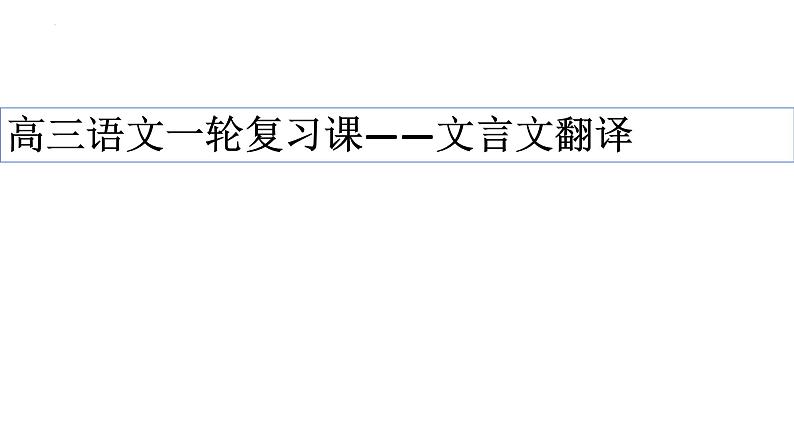 高三语文一轮复习课——文言文翻译